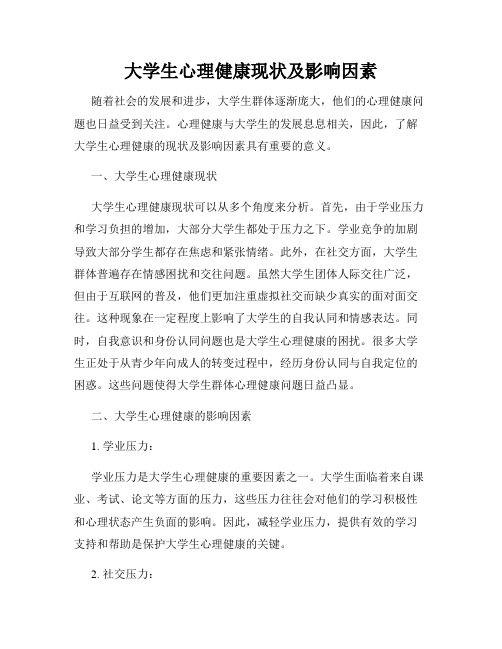 大学生心理健康现状及影响因素

随着社会的发展和进步，大学生群体逐渐庞大，他们的心理健康问题也日益受到关注。心理健康与大学生的发展息息相关，因此，了解大学生心理健康的现状及影响因素具有重要的意义。

一、大学生心理健康现状

大学生心理健康现状可以从多个角度来分析。首先，由于学业压力和学习负担的增加，大部分大学生都处于压力之下。学业竞争的加剧导致大部分学生都存在焦虑和紧张情绪。此外，在社交方面，大学生群体普遍存在情感困扰和交往问题。虽然大学生团体人际交往广泛，但由于互联网的普及，他们更加注重虚拟社交而缺少真实的面对面交往。这种现象在一定程度上影响了大学生的自我认同和情感表达。同时，自我意识和身份认同问题也是大学生心理健康的困扰。很多大学生正处于从青少年向成人的转变过程中，经历身份认同与自我定位的困惑。这些问题使得大学生群体心理健康问题日益凸显。

二、大学生心理健康的影响因素

1. 学业压力：

学业压力是大学生心理健康的重要因素之一。大学生面临着来自课业、考试、论文等方面的压力，这些压力往往会对他们的学习积极性和心理状态产生负面的影响。因此，减轻学业压力，提供有效的学习支持和帮助是保护大学生心理健康的关键。

2. 社交压力：